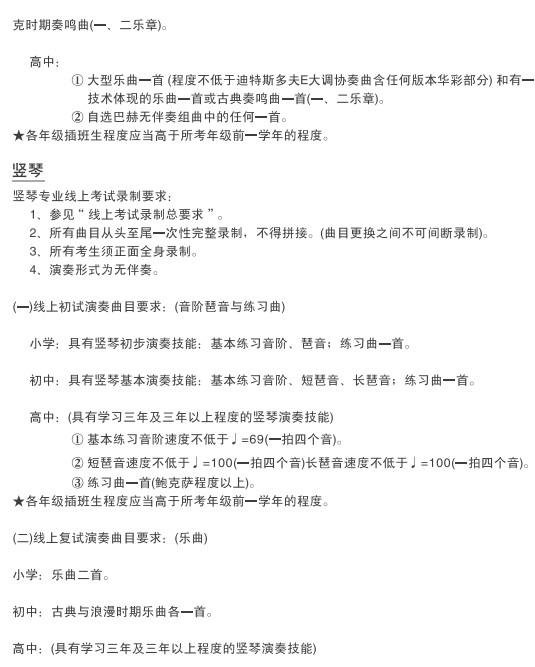 克时期奏鸣曲(一、二乐章)。

高中：
① 大型乐曲一首 (程度不低于迪特斯多夫E大调协奏曲含任何版本华彩部分) 和有一技术体现的乐曲一首或古典奏鸣曲一首(一、二乐章)。
② 自选巴赫无伴奏组曲中的任何一首。
★各年级插班生程度应当高于所考年级前一学年的程度。

竖琴

竖琴专业线上考试录制要求：
1、参见“ 线上考试录制总要求 ”。
2、所有曲目从头至尾一次性完整录制，不得拼接。(曲目更换之间不可间断录制)。
3、所有考生须正面全身录制。
4、演奏形式为无伴奏。

(一)线上初试演奏曲目要求：(音阶琶音与练习曲)

小学：具有竖琴初步演奏技能：基本练习音阶、琶音；练习曲一首。

初中：具有竖琴基本演奏技能：基本练习音阶、短琶音、长琶音；练习曲一首。

高中：(具有学习三年及三年以上程度的竖琴演奏技能)
① 基本练习音阶速度不低于♩=69(一拍四个音)。
② 短琶音速度不低于♩=100(一拍四个音)长琶音速度不低于♩=100(一拍四个音)。
③ 练习曲一首(鲍克萨程度以上)。
★各年级插班生程度应当高于所考年级前一学年的程度。

(二)线上复试演奏曲目要求：(乐曲)

小学：乐曲二首。

初中：古典与浪漫时期乐曲各一首。

高中：(具有学习三年及三年以上程度的竖琴演奏技能)